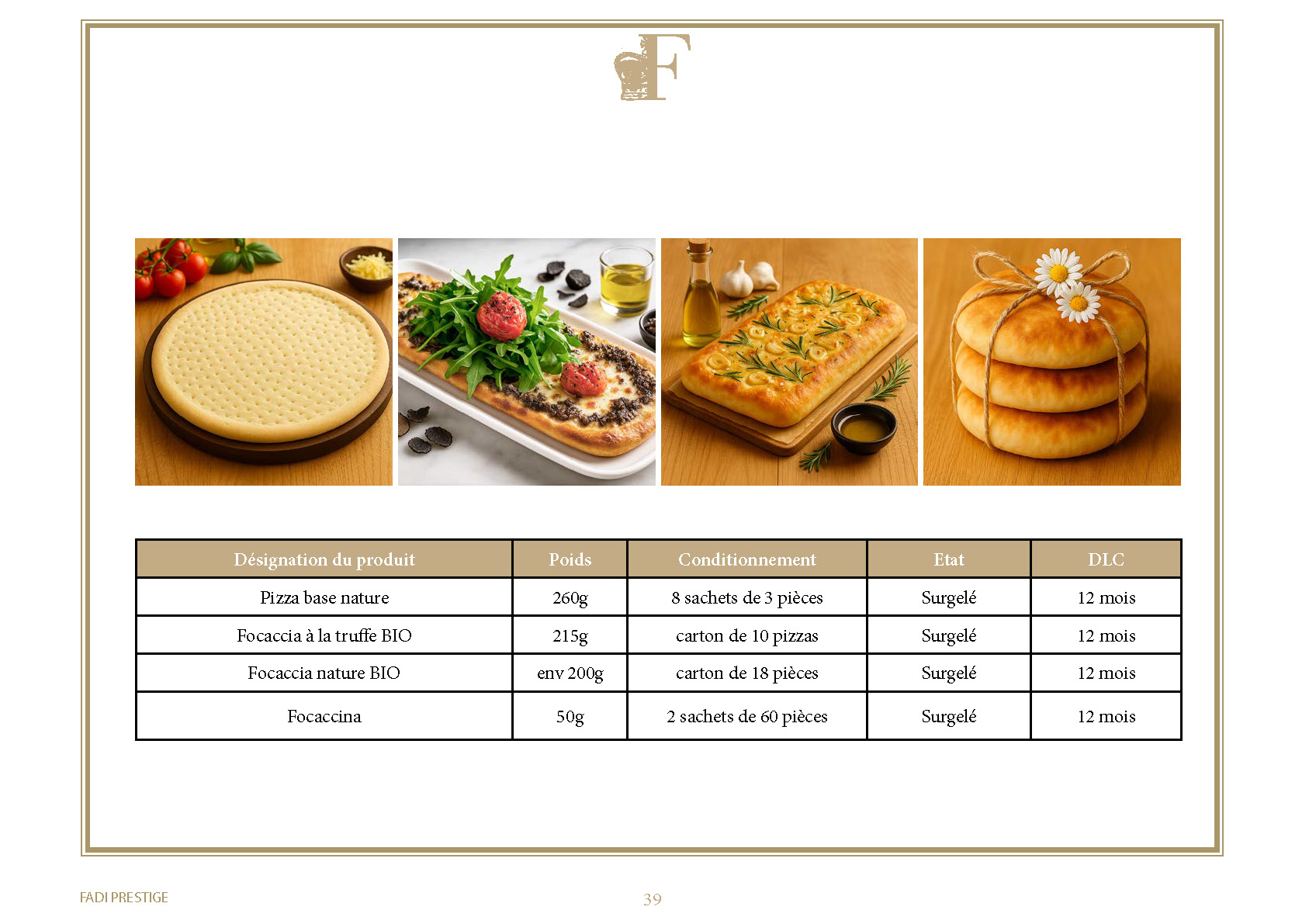 F

| Désignation du produit | Poids | Conditionnement | Etat | DLC |
|---|---|---|---|---|
| Pizza base nature | 260g | 8 sachets de 3 pièces | Surgelé | 12 mois |
| Focaccia à la truffe BIO | 215g | carton de 10 pizzas | Surgelé | 12 mois |
| Focaccia nature BIO | env 200g | carton de 18 pièces | Surgelé | 12 mois |
| Focaccina | 50g | 2 sachets de 60 pièces | Surgelé | 12 mois |

FADI PRESTIGE

39